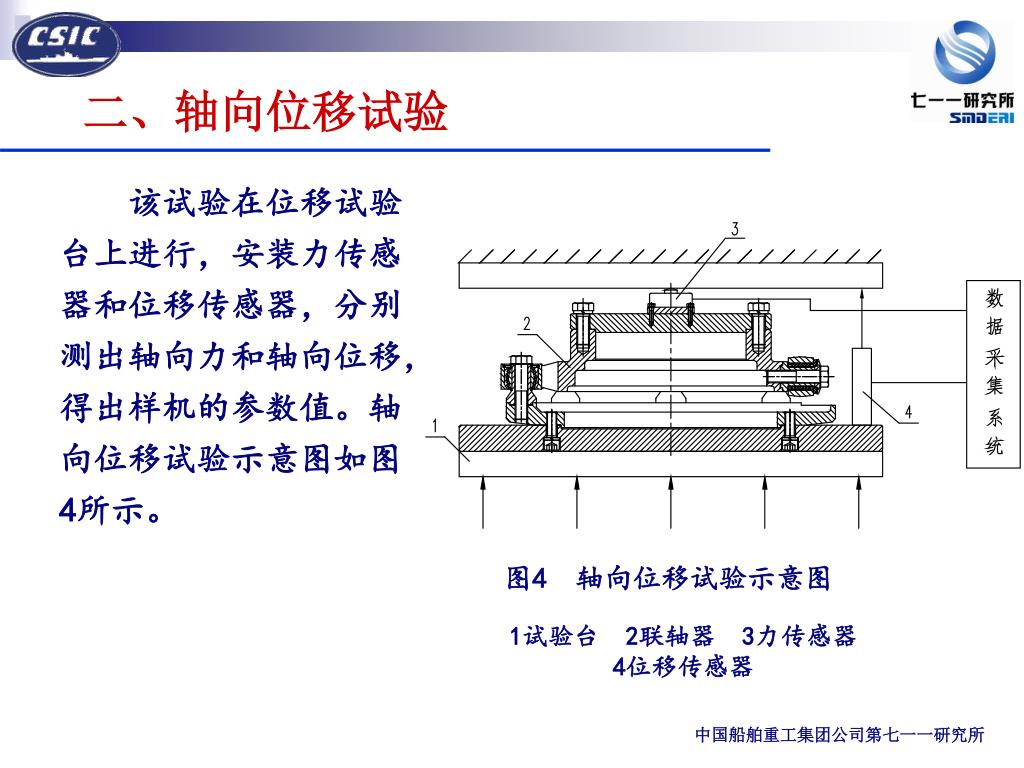 CSIC

七一一研究所
SMDERI

二、轴向位移试验

该试验在位移试验台上进行，安装力传感器和位移传感器，分别测出轴向力和轴向位移，得出样机的参数值。轴向位移试验示意图如图4所示。

3
2
1
4
数据采集系统

图4　轴向位移试验示意图

1试验台　2联轴器　3力传感器
4位移传感器

中国船舶重工集团公司第七一一研究所